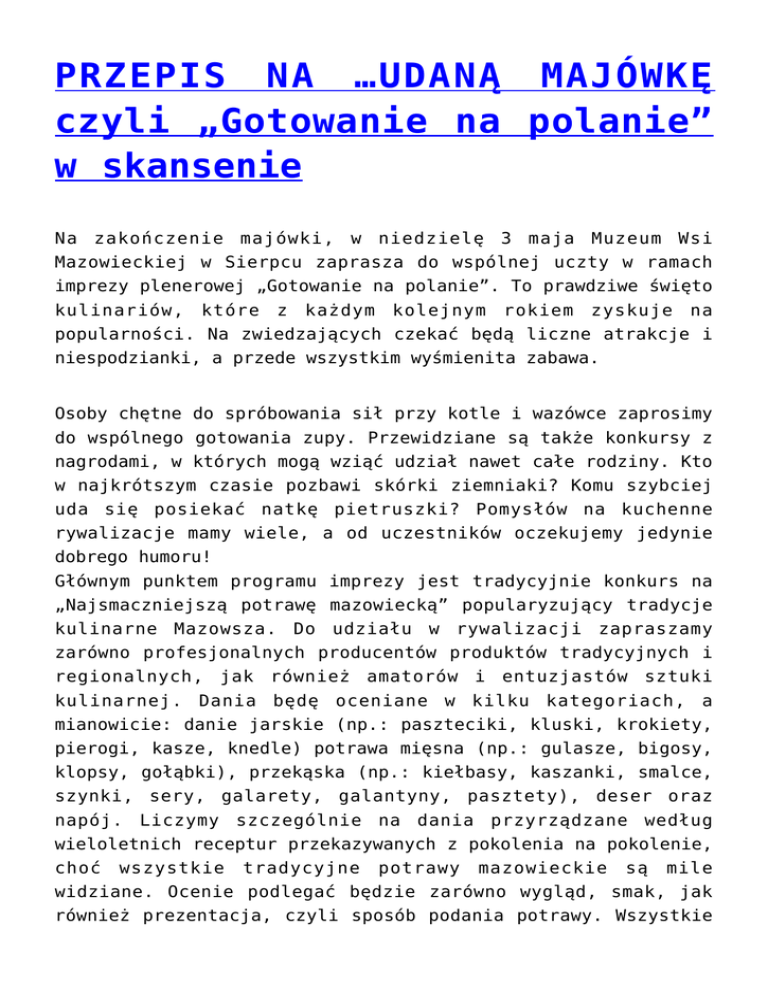 PRZEPIS NA …UDANĄ MAJÓWKĘ czyli „Gotowanie na polanie” w skansenie

Na zakończenie majówki, w niedzielę 3 maja Muzeum Wsi Mazowieckiej w Sierpcu zaprasza do wspólnej uczty w ramach imprezy plenerowej „Gotowanie na polanie”. To prawdziwe święto kulinariów, które z każdym kolejnym rokiem zyskuje na popularności. Na zwiedzających czekać będą liczne atrakcje i niespodzianki, a przede wszystkim wyśmienita zabawa.

Osoby chętne do spróbowania sił przy kotle i wazówce zaprosimy do wspólnego gotowania zupy. Przewidziane są także konkursy z nagrodami, w których mogą wziąć udział nawet całe rodziny. Kto w najkrótszym czasie pozbawi skórki ziemniaki? Komu szybciej uda się posiekać natkę pietruszki? Pomysłów na kuchenne rywalizacje mamy wiele, a od uczestników oczekujemy jedynie dobrego humoru!
Głównym punktem programu imprezy jest tradycyjnie konkurs na „Najsmaczniejszą potrawę mazowiecką” popularyzujący tradycje kulinarne Mazowsza. Do udziału w rywalizacji zapraszamy zarówno profesjonalnych producentów produktów tradycyjnych i regionalnych, jak również amatorów i entuzjastów sztuki kulinarnej. Dania będę oceniane w kilku kategoriach, a mianowicie: danie jarskie (np.: paszteciki, kluski, krokiety, pierogi, kasze, knedle) potrawa mięsna (np.: gulasze, bigosy, klopsy, gołąbki), przekąska (np.: kiełbasy, kaszanki, smalce, szynki, sery, galarety, galantyny, pasztety), deser oraz napój. Liczymy szczególnie na dania przyrządzane według wieloletnich receptur przekazywanych z pokolenia na pokolenie, choć wszystkie tradycyjne potrawy mazowieckie są mile widziane. Ocenie podlegać będzie zarówno wygląd, smak, jak również prezentacja, czyli sposób podania potrawy. Wszystkie